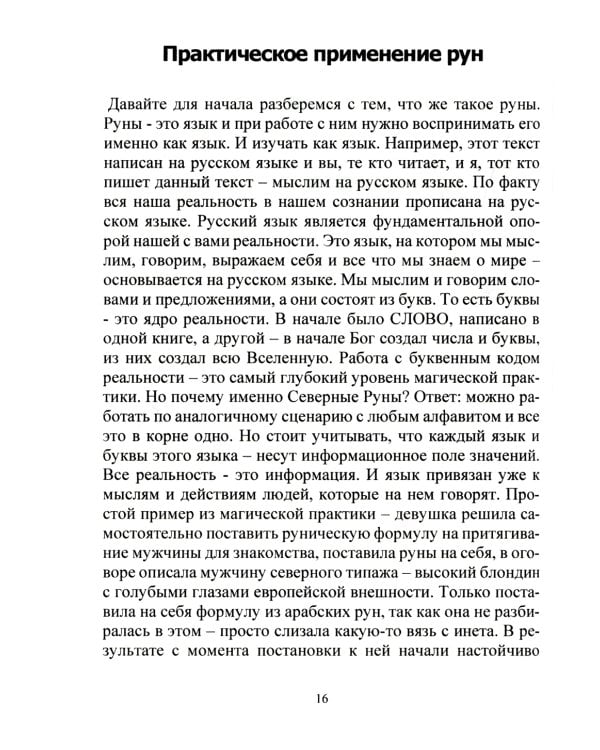 Практическое применение рун

Давайте для начала разберемся с тем, что же такое руны. Руны - это язык и при работе с ним нужно воспринимать его именно как язык. И изучать как язык. Например, этот текст написан на русском языке и вы, те кто читает, и я, тот кто пишет данный текст – мыслим на русском языке. По факту вся наша реальность в нашем сознании прописана на русском языке. Русский язык является фундаментальной опорой нашей с вами реальности. Это язык, на котором мы мыслим, говорим, выражаем себя и все что мы знаем о мире – основывается на русском языке. Мы мыслим и говорим словами и предложениями, а они состоят из букв. То есть буквы - это ядро реальности. В начале было СЛОВО, написано в одной книге, а другой – в начале Бог создал числа и буквы, из них создал всю Вселенную. Работа с буквенным кодом реальности – это самый глубокий уровень магической практики. Но почему именно Северные Руны? Ответ: можно работать по аналогичному сценарию с любым алфавитом и все это в корне одно. Но стоит учитывать, что каждый язык и буквы этого языка – несут информационное поле значений. Все реальность - это информация. И язык привязан уже к мыслям и действиям людей, которые на нем говорят. Простой пример из магической практики – девушка решила самостоятельно поставить руническую формулу на притягивание мужчины для знакомства, поставила руны на себя, в оговоре описала мужчину северного типажа – высокий блондин с голубыми глазами европейской внешности. Только поставила на себя формулу из арабских рун, так как она не разбиралась в этом – просто слизала какую-то вязь с инета. В результате с момента постановки к ней начали настойчиво

16